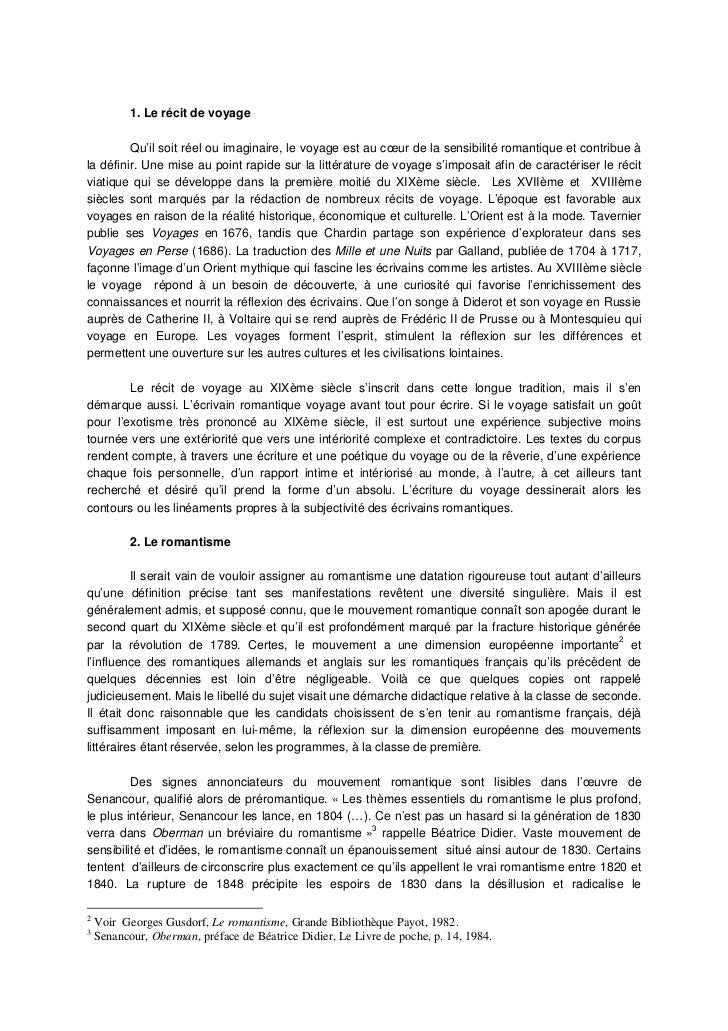 1. Le récit de voyage

Qu'il soit réel ou imaginaire, le voyage est au cœur de la sensibilité romantique et contribue à la définir. Une mise au point rapide sur la littérature de voyage s'imposait afin de caractériser le récit viatique qui se développe dans la première moitié du XIXème siècle. Les XVIIème et XVIIIème siècles sont marqués par la rédaction de nombreux récits de voyage. L'époque est favorable aux voyages en raison de la réalité historique, économique et culturelle. L'Orient est à la mode. Tavernier publie ses Voyages en 1676, tandis que Chardin partage son expérience d'explorateur dans ses Voyages en Perse (1686). La traduction des Mille et une Nuits par Galland, publiée de 1704 à 1717, façonne l'image d'un Orient mythique qui fascine les écrivains comme les artistes. Au XVIIIème siècle le voyage répond à un besoin de découverte, à une curiosité qui favorise l'enrichissement des connaissances et nourrit la réflexion des écrivains. Que l'on songe à Diderot et son voyage en Russie auprès de Catherine II, à Voltaire qui se rend auprès de Frédéric II de Prusse ou à Montesquieu qui voyage en Europe. Les voyages forment l'esprit, stimulent la réflexion sur les différences et permettent une ouverture sur les autres cultures et les civilisations lointaines.

Le récit de voyage au XIXème siècle s'inscrit dans cette longue tradition, mais il s'en démarque aussi. L'écrivain romantique voyage avant tout pour écrire. Si le voyage satisfait un goût pour l'exotisme très prononcé au XIXème siècle, il est surtout une expérience subjective moins tournée vers une extériorité que vers une intériorité complexe et contradictoire. Les textes du corpus rendent compte, à travers une écriture et une poétique du voyage ou de la rêverie, d'une expérience chaque fois personnelle, d'un rapport intime et intériorisé au monde, à l'autre, à cet ailleurs tant recherché et désiré qu'il prend la forme d'un absolu. L'écriture du voyage dessinerait alors les contours ou les linéaments propres à la subjectivité des écrivains romantiques.

2. Le romantisme

Il serait vain de vouloir assigner au romantisme une datation rigoureuse tout autant d'ailleurs qu'une définition précise tant ses manifestations revêtent une diversité singulière. Mais il est généralement admis, et supposé connu, que le mouvement romantique connaît son apogée durant le second quart du XIXème siècle et qu'il est profondément marqué par la fracture historique générée par la révolution de 1789. Certes, le mouvement a une dimension européenne importante$^2$ et l'influence des romantiques allemands et anglais sur les romantiques français qu'ils précèdent de quelques décennies est loin d'être négligeable. Voilà ce que quelques copies ont rappelé judicieusement. Mais le libellé du sujet visait une démarche didactique relative à la classe de seconde. Il était donc raisonnable que les candidats choisissent de s'en tenir au romantisme français, déjà suffisamment imposant en lui-même, la réflexion sur la dimension européenne des mouvements littéraires étant réservée, selon les programmes, à la classe de première.

Des signes annonciateurs du mouvement romantique sont lisibles dans l'œuvre de Senancour, qualifié alors de préromantique. « Les thèmes essentiels du romantisme le plus profond, le plus intérieur, Senancour les lance, en 1804 (…). Ce n'est pas un hasard si la génération de 1830 verra dans Oberman un bréviaire du romantisme »$^3$ rappelle Béatrice Didier. Vaste mouvement de sensibilité et d'idées, le romantisme connaît un épanouissement situé ainsi autour de 1830. Certains tentent d'ailleurs de circonscrire plus exactement ce qu'ils appellent le vrai romantisme entre 1820 et 1840. La rupture de 1848 précipite les espoirs de 1830 dans la désillusion et radicalise le

$^2$ Voir Georges Gusdorf, Le romantisme, Grande Bibliothèque Payot, 1982.
$^3$ Senancour, Oberman, préface de Béatrice Didier, Le Livre de poche, p. 14, 1984.